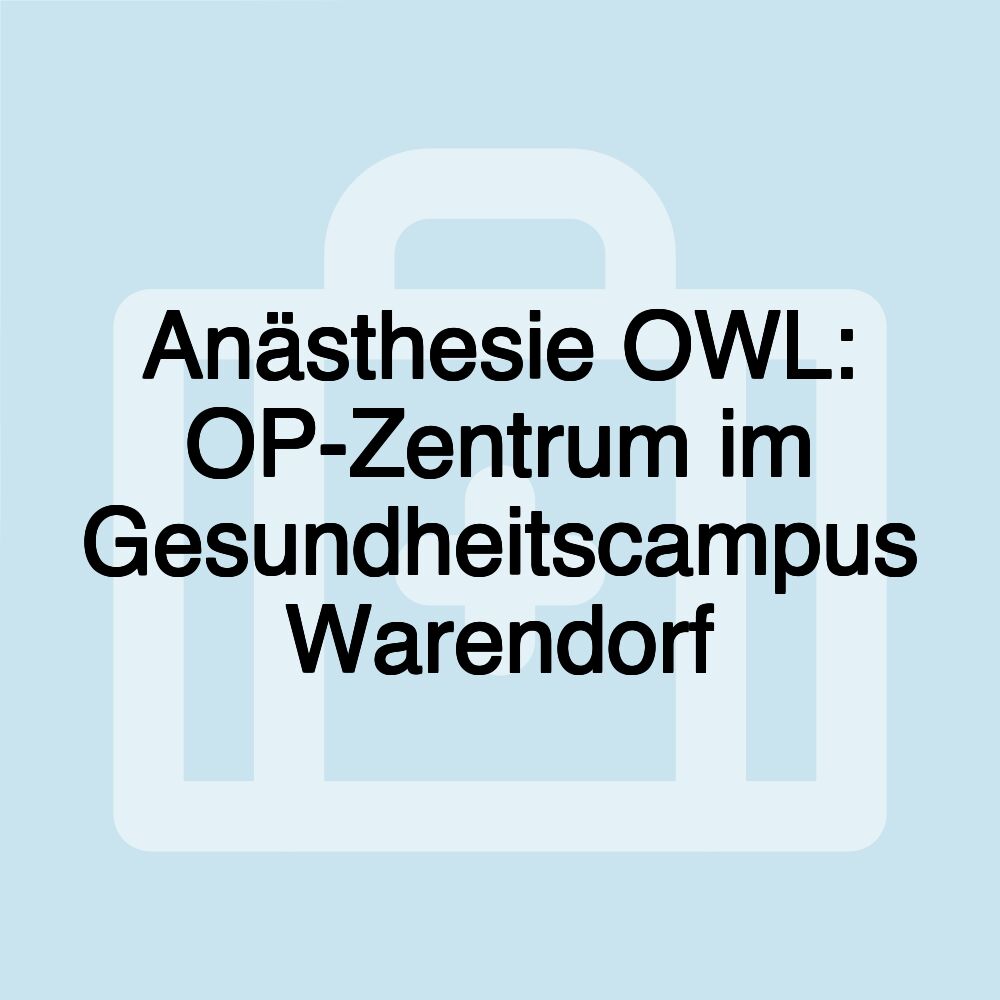 Anästhesie OWL: OP-Zentrum im Gesundheitscampus Warendorf